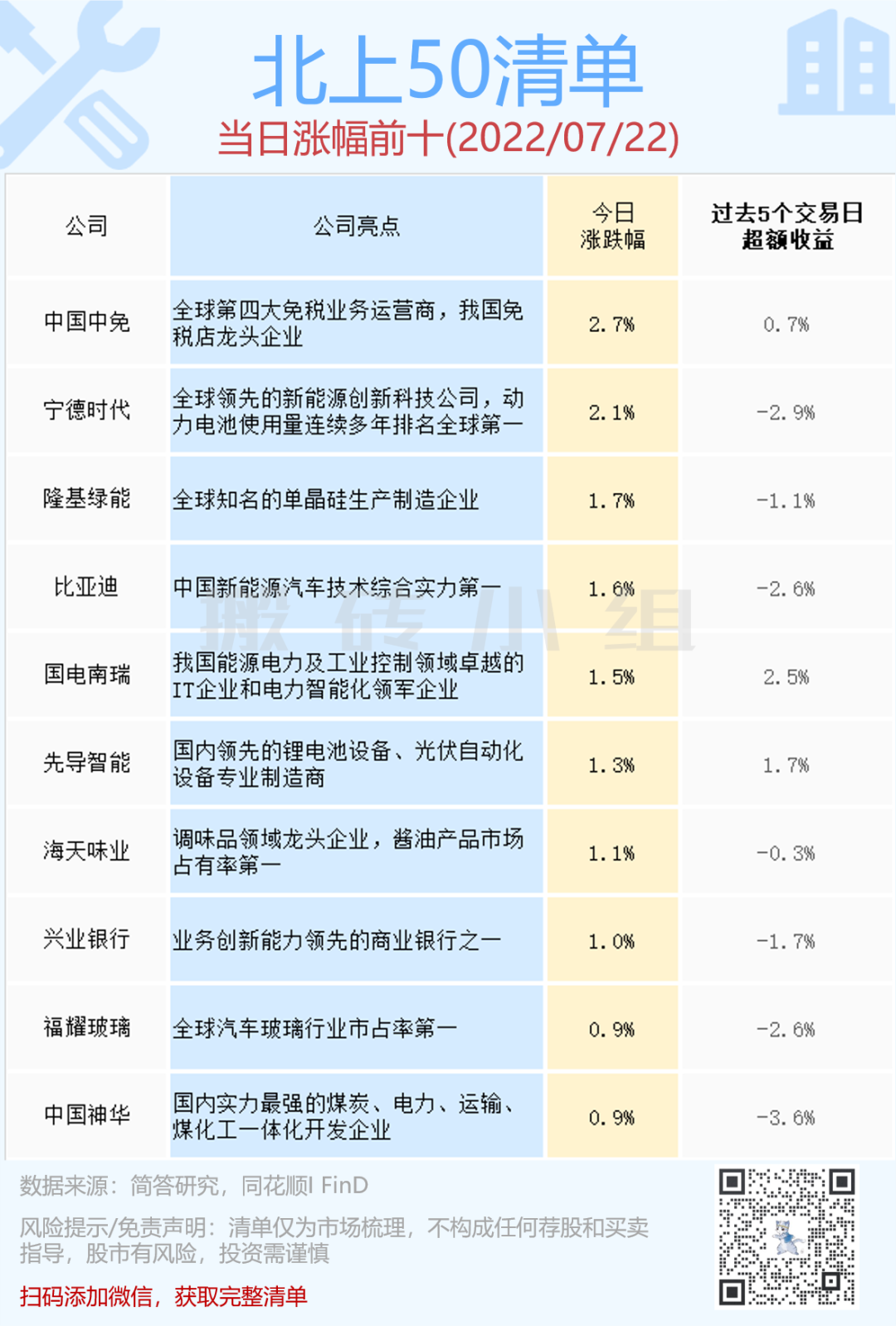 北上50清单

当日涨幅前十(2022/07/22)

| 公司 | 公司亮点 | 今日涨跌幅 | 过去5个交易日超额收益 |
|---|---|---|---|
| 中国中免 | 全球第四大免税业务运营商，我国免税店龙头企业 | 2.7% | 0.7% |
| 宁德时代 | 全球领先的新能源创新科技公司，动力电池使用量连续多年排名全球第一 | 2.1% | -2.9% |
| 隆基绿能 | 全球知名的单晶硅生产制造企业 | 1.7% | -1.1% |
| 比亚迪 | 中国新能源汽车技术综合实力第一 | 1.6% | -2.6% |
| 国电南瑞 | 我国能源电力及工业控制领域卓越的IT企业和电力智能化领军企业 | 1.5% | 2.5% |
| 先导智能 | 国内领先的锂电池设备、光伏自动化设备专业制造商 | 1.3% | 1.7% |
| 海天味业 | 调味品领域龙头企业，酱油产品市场占有率第一 | 1.1% | -0.3% |
| 兴业银行 | 业务创新能力领先的商业银行之一 | 1.0% | -1.7% |
| 福耀玻璃 | 全球汽车玻璃行业市占率第一 | 0.9% | -2.6% |
| 中国神华 | 国内实力最强的煤炭、电力、运输、煤化工一体化开发企业 | 0.9% | -3.6% |

数据来源：简答研究，同花顺I FinD

风险提示/免责声明：清单仅为市场梳理，不构成任何荐股和买卖指导，股市有风险，投资需谨慎

扫码添加微信，获取完整清单

搬砖小组